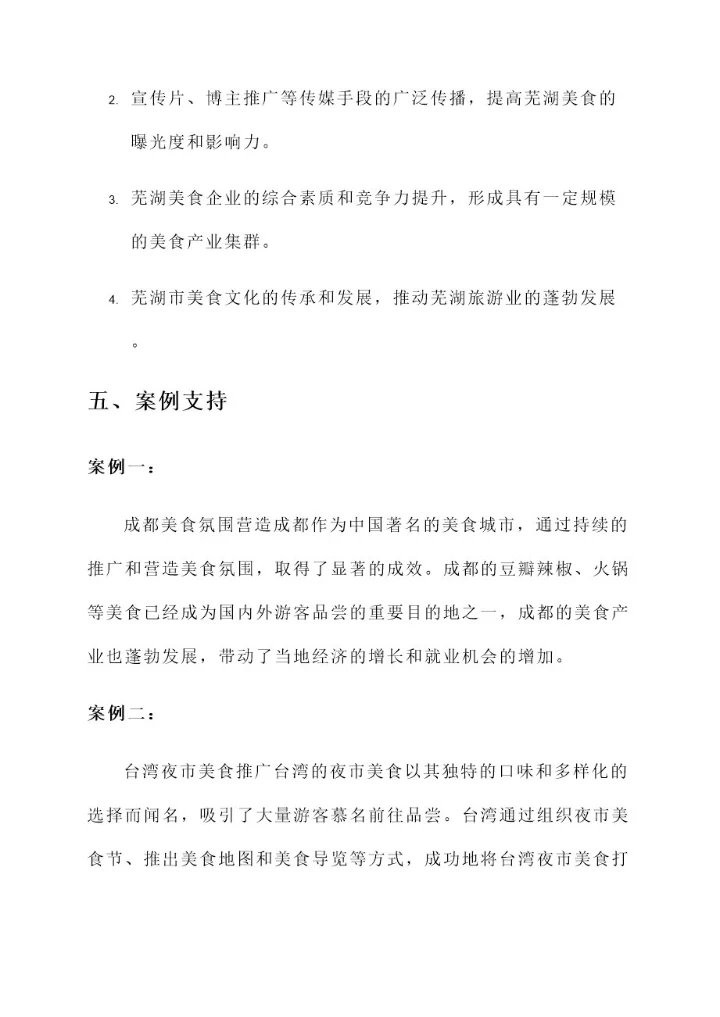 2. 宣传片、博主推广等传媒手段的广泛传播，提高芜湖美食的曝光度和影响力。

3. 芜湖美食企业的综合素质和竞争力提升，形成具有一定规模的美食产业集群。

4. 芜湖市美食文化的传承和发展，推动芜湖旅游业的蓬勃发展。

五、案例支持

案例一：

成都美食氛围营造成都作为中国著名的美食城市，通过持续的推广和营造美食氛围，取得了显著的成效。成都的豆瓣辣椒、火锅等美食已经成为国内外游客品尝的重要目的地之一，成都的美食产业也蓬勃发展，带动了当地经济的增长和就业机会的增加。

案例二：

台湾夜市美食推广台湾的夜市美食以其独特的口味和多样化的选择而闻名，吸引了大量游客慕名前往品尝。台湾通过组织夜市美食节、推出美食地图和美食导览等方式，成功地将台湾夜市美食打